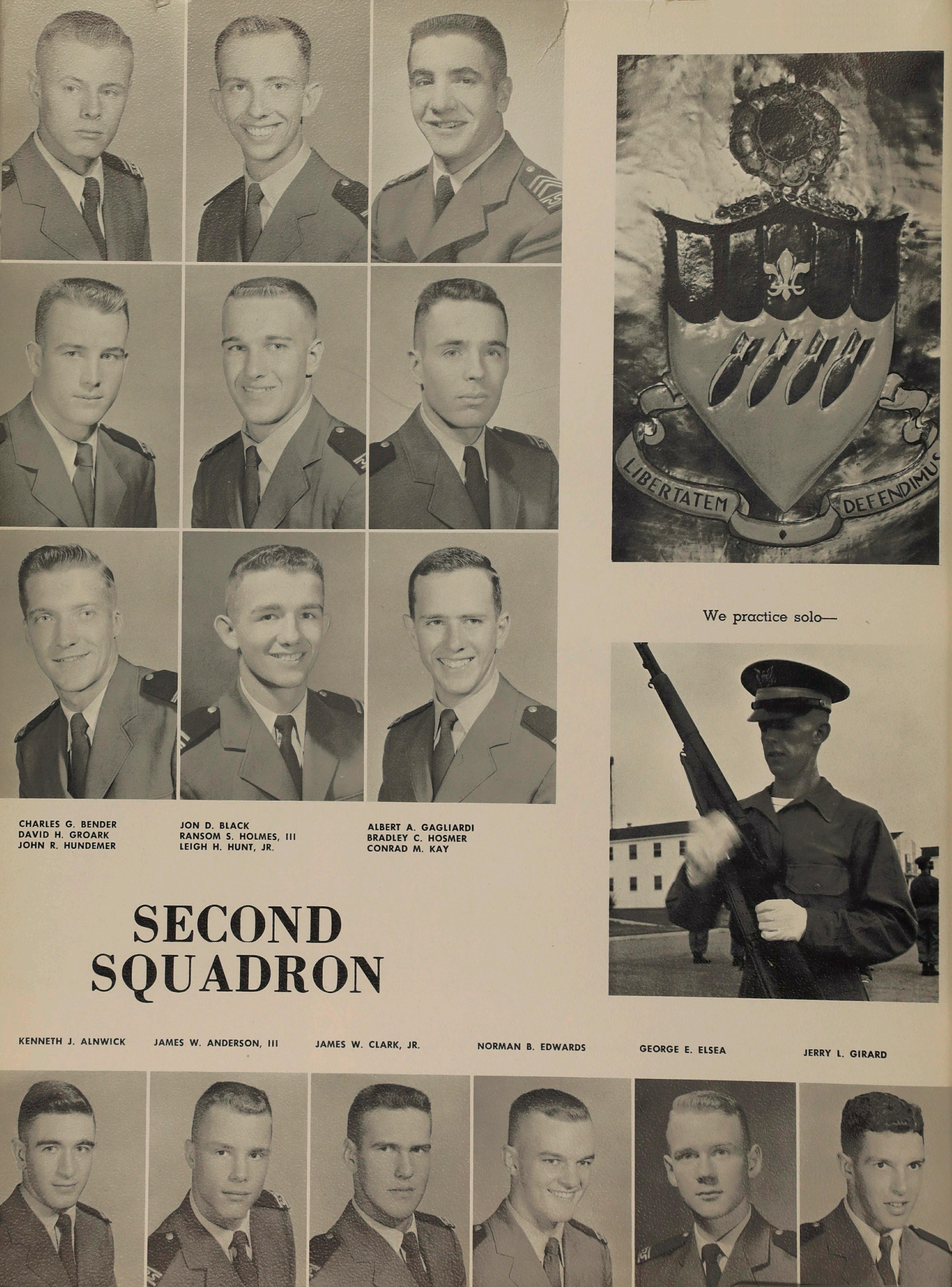 LIBERTATEM DEFENDIMUS

We practice solo—

CHARLES G. BENDER
DAVID H. GROARK
JOHN R. HUNDEMER

JON D. BLACK
RANSOM S. HOLMES, III
LEIGH H. HUNT, JR.

ALBERT A. GAGLIARDI
BRADLEY C. HOSMER
CONRAD M. KAY

SECOND SQUADRON

KENNETH J. ALNWICK
JAMES W. ANDERSON, III
JAMES W. CLARK, JR.
NORMAN B. EDWARDS
GEORGE E. ELSEA
JERRY L. GIRARD